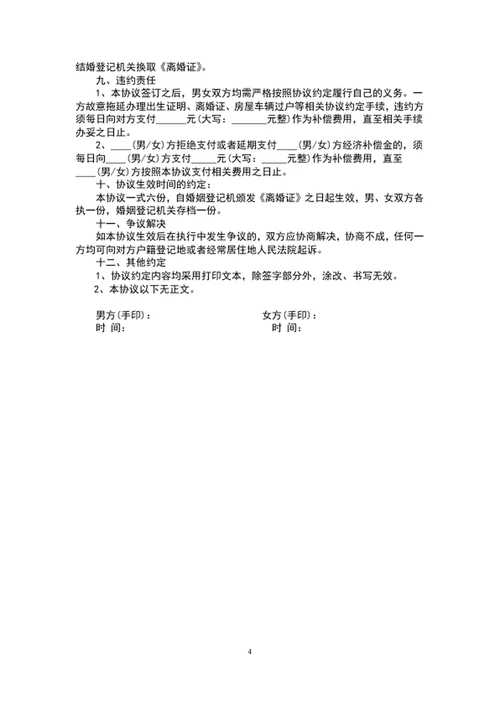 结婚登记机关换取《离婚证》。

九、违约责任

1、本协议签订之后，男女双方均需严格按照协议约定履行自己的义务。一方故意拖延办理出生证明、离婚证、房屋车辆过户等相关协议约定手续，违约方须每日向对方支付______元（大写：_______元整）作为补偿费用，直至相关手续办妥之日止。

2、____（男/女）方拒绝支付或者延期支付____（男/女）方经济补偿金的，须每日向____（男/女）方支付_____元（大写：_____元整）作为补偿费用，直至____（男/女）方按照本协议支付相关费用之日止。

十、协议生效时间的约定：

本协议一式六份，自婚姻登记机颁发《离婚证》之日起生效，男、女双方各执一份，婚姻登记机关存档一份。

十一、争议解决

如本协议生效后在执行中发生争议的，双方应协商解决，协商不成，任何一方均可向对方户籍登记地或者经常居住地人民法院起诉。

十二、其他约定

1、协议约定内容均采用打印文本，除签字部分外，涂改、书写无效。

2、本协议以下无正文。

男方（手印）：

时 间：

女方（手印）：

时 间：

4